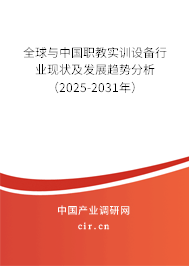 全球与中国职教实训设备行业现状及发展趋势分析（2025-2031年）

中国产业调研网

cir.cn